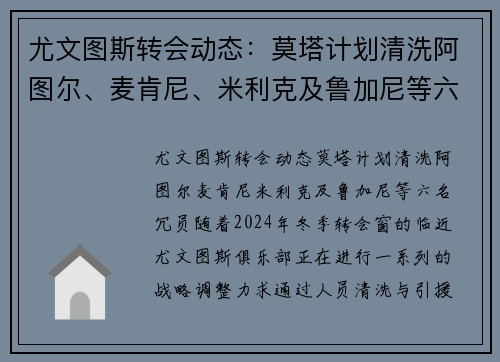 尤文图斯转会动态：莫塔计划清洗阿图尔、麦肯尼、米利克及鲁加尼等六

尤文图斯转会动态莫塔计划清洗阿图尔麦肯尼米利克及鲁加尼等六名冗员随着2024年冬季转会窗的临近尤文图斯俱乐部正在进行一系列的战略调整力求通过人员清洗与引援